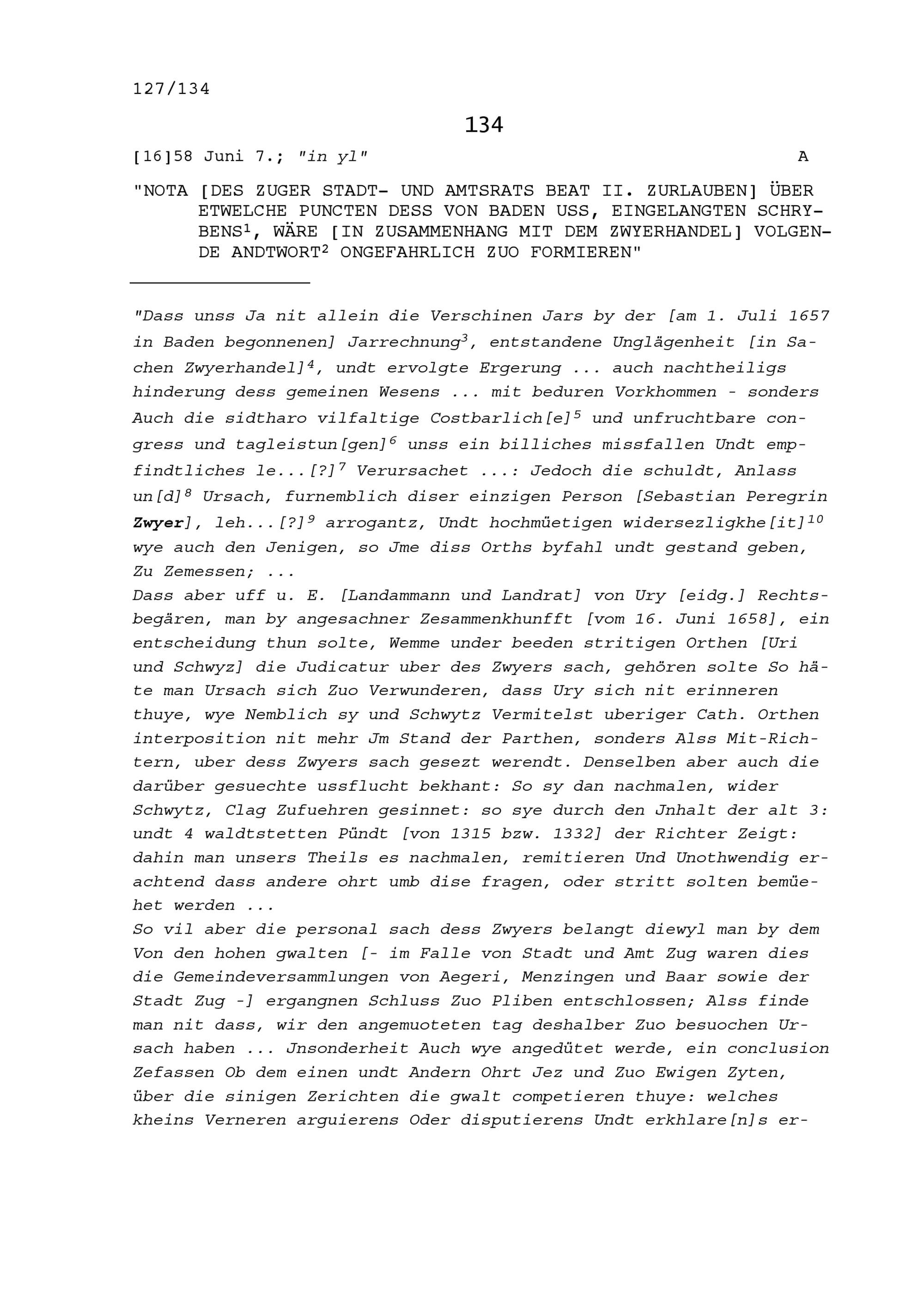 127/134

134

[16]58 Juni 7.; "in yl" A

"NOTA [DES ZUGER STADT- UND AMTSRATS BEAT II. ZURLAUBEN] ÜBER ETWELCHE PUNCTEN DESS VON BADEN USS, EINGELANGTEN SCHRYBENS$^1$, WÄRE [IN ZUSAMMENHANG MIT DEM ZWYERHANDEL] VOLGENDE ANDTWORT$^2$ ONGEFAHRLICH ZUO FORMIEREN"

"Dass unss Ja nit allein die Verschinen Jars by der [am 1. Juli 1657 in Baden begonnenen] Jarrechnung$^3$, entstandene Unglägenheit [in Sachen Zwyerhandel]$^4$, undt ervolgte Ergerung ... auch nachtheiligs hinderung dess gemeinen Wesens ... mit beduren Vorkhommen - sonders Auch die sidtharo vilfaltige Costbarlich[e]$^5$ und unfruchtbare congress und tagleistun[gen]$^6$ unss ein billiches missfallen Undt empfindtliches le...[?]$^7$ Verursachet ...: Jedoch die schuldt, Anlass un[d]$^8$ Ursach, furnemblich diser einzigen Person [Sebastian Peregrin Zwyer], leh...[?]$^9$ arrogantz, Undt hochmüetigen widersezligkhe[it]$^{10}$ wye auch den Jenigen, so Jme diss Orths byfahl undt gestand geben, Zu Zemessen; ...
Dass aber uff u. E. [Landammann und Landrat] von Ury [eidg.] Rechtsbegären, man by angesachner Zesammenkhunfft [vom 16. Juni 1658], ein entscheidung thun solte, Wemme under beeden stritigen Orthen [Uri und Schwyz] die Judicatur uber des Zwyers sach, gehören solte So häte man Ursach sich Zuo Verwunderen, dass Ury sich nit erinneren thuye, wye Nemblich sy und Schwytz Vermitelst uberiger Cath. Orthen interposition nit mehr Jm Stand der Parthen, sonders Alss Mit-Richtern, uber dess Zwyers sach gesezt werendt. Denselben aber auch die darüber gesuechte ussflucht bekhant: So sy dan nachmalen, wider Schwytz, Clag Zufuehren gesinnet: so sye durch den Jnhalt der alt 3: undt 4 waldtstetten Pündt [von 1315 bzw. 1332] der Richter Zeigt: dahin man unsers Theils es nachmalen, remitieren Und Unothwendig erachtend dass andere ohrt umb dise fragen, oder stritt solten bemüehet werden ...
So vil aber die personal sach dess Zwyers belangt diewyl man by dem Von den hohen gwalten [- im Falle von Stadt und Amt Zug waren dies die Gemeindeversammlungen von Aegeri, Menzingen und Baar sowie der Stadt Zug -] ergangnen Schluss Zuo Pliben entschlossen; Alss finde man nit dass, wir den angemuoteten tag deshalber Zuo besuochen Ursach haben ... Jnsonderheit Auch wye angedütet werde, ein conclusion Zefassen Ob dem einen undt Andern Ohrt Jez und Zuo Ewigen Zyten, über die sinigen Zerichten die gwalt competieren thuye: welches kheins Verneren arguierens Oder disputierens Undt erkhlare[n]s er-